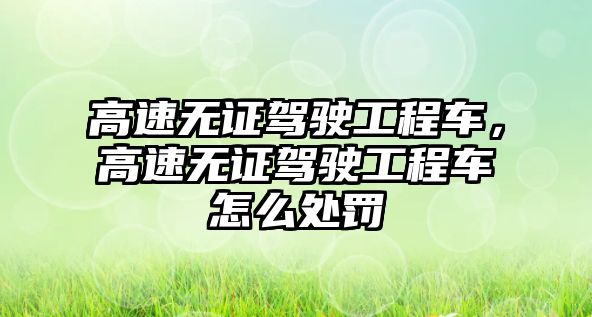 高速无证驾驶工程车，高速无证驾驶工程车怎么处罚